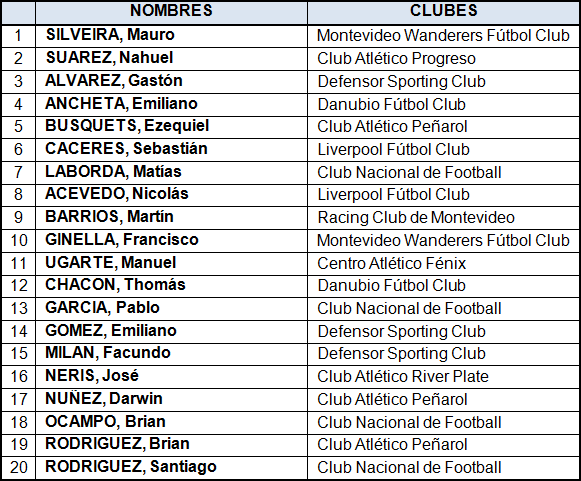 | | NOMBRES | CLUBES |
|---|---|---|
| 1 | SILVEIRA, Mauro | Montevideo Wanderers Fútbol Club |
| 2 | SUAREZ, Nahuel | Club Atlético Progreso |
| 3 | ALVAREZ, Gastón | Defensor Sporting Club |
| 4 | ANCHETA, Emiliano | Danubio Fútbol Club |
| 5 | BUSQUETS, Ezequiel | Club Atlético Peñarol |
| 6 | CACERES, Sebastián | Liverpool Fútbol Club |
| 7 | LABORDA, Matías | Club Nacional de Football |
| 8 | ACEVEDO, Nicolás | Liverpool Fútbol Club |
| 9 | BARRIOS, Martín | Racing Club de Montevideo |
| 10 | GINELLA, Francisco | Montevideo Wanderers Fútbol Club |
| 11 | UGARTE, Manuel | Centro Atlético Fénix |
| 12 | CHACON, Thomás | Danubio Fútbol Club |
| 13 | GARCIA, Pablo | Club Nacional de Football |
| 14 | GOMEZ, Emiliano | Defensor Sporting Club |
| 15 | MILAN, Facundo | Defensor Sporting Club |
| 16 | NERIS, José | Club Atlético River Plate |
| 17 | NUÑEZ, Darwin | Club Atlético Peñarol |
| 18 | OCAMPO, Brian | Club Nacional de Football |
| 19 | RODRIGUEZ, Brian | Club Atlético Peñarol |
| 20 | RODRIGUEZ, Santiago | Club Nacional de Football |